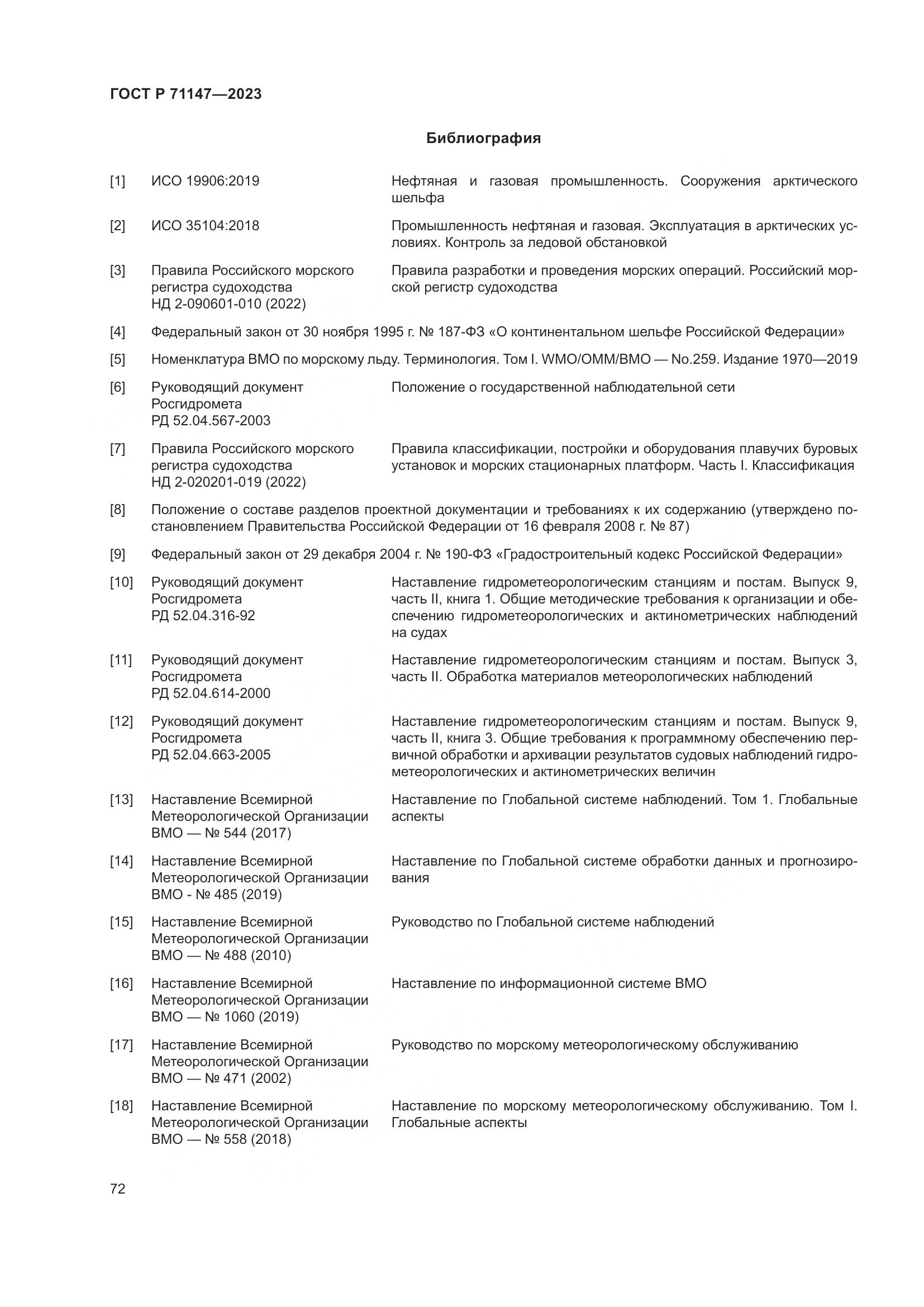 ГОСТ Р 71147—2023

Библиография

[1] ИСО 19906:2019 Нефтяная и газовая промышленность. Сооружения арктического шельфа

[2] ИСО 35104:2018 Промышленность нефтяная и газовая. Эксплуатация в арктических условиях. Контроль за ледовой обстановкой

[3] Правила Российского морского регистра судоходства НД 2-090601-010 (2022) Правила разработки и проведения морских операций. Российский морской регистр судоходства

[4] Федеральный закон от 30 ноября 1995 г. № 187-ФЗ «О континентальном шельфе Российской Федерации»

[5] Номенклатура ВМО по морскому льду. Терминология. Том I. WMO/OMM/ВМО — No.259. Издание 1970—2019

[6] Руководящий документ Росгидромета РД 52.04.567-2003 Положение о государственной наблюдательной сети

[7] Правила Российского морского регистра судоходства НД 2-020201-019 (2022) Правила классификации, постройки и оборудования плавучих буровых установок и морских стационарных платформ. Часть I. Классификация

[8] Положение о составе разделов проектной документации и требованиях к их содержанию (утверждено постановлением Правительства Российской Федерации от 16 февраля 2008 г. № 87)

[9] Федеральный закон от 29 декабря 2004 г. № 190-ФЗ «Градостроительный кодекс Российской Федерации»

[10] Руководящий документ Росгидромета РД 52.04.316-92 Наставление гидрометеорологическим станциям и постам. Выпуск 9, часть II, книга 1. Общие методические требования к организации и обеспечению гидрометеорологических и актинометрических наблюдений на судах

[11] Руководящий документ Росгидромета РД 52.04.614-2000 Наставление гидрометеорологическим станциям и постам. Выпуск 3, часть II. Обработка материалов метеорологических наблюдений

[12] Руководящий документ Росгидромета РД 52.04.663-2005 Наставление гидрометеорологическим станциям и постам. Выпуск 9, часть II, книга 3. Общие требования к программному обеспечению первичной обработки и архивации результатов судовых наблюдений гидрометеорологических и актинометрических величин

[13] Наставление Всемирной Метеорологической Организации ВМО — № 544 (2017) Наставление по Глобальной системе наблюдений. Том 1. Глобальные аспекты

[14] Наставление Всемирной Метеорологической Организации ВМО - № 485 (2019) Наставление по Глобальной системе обработки данных и прогнозирования

[15] Наставление Всемирной Метеорологической Организации ВМО — № 488 (2010) Руководство по Глобальной системе наблюдений

[16] Наставление Всемирной Метеорологической Организации ВМО — № 1060 (2019) Наставление по информационной системе ВМО

[17] Наставление Всемирной Метеорологической Организации ВМО — № 471 (2002) Руководство по морскому метеорологическому обслуживанию

[18] Наставление Всемирной Метеорологической Организации ВМО — № 558 (2018) Наставление по морскому метеорологическому обслуживанию. Том I. Глобальные аспекты

72